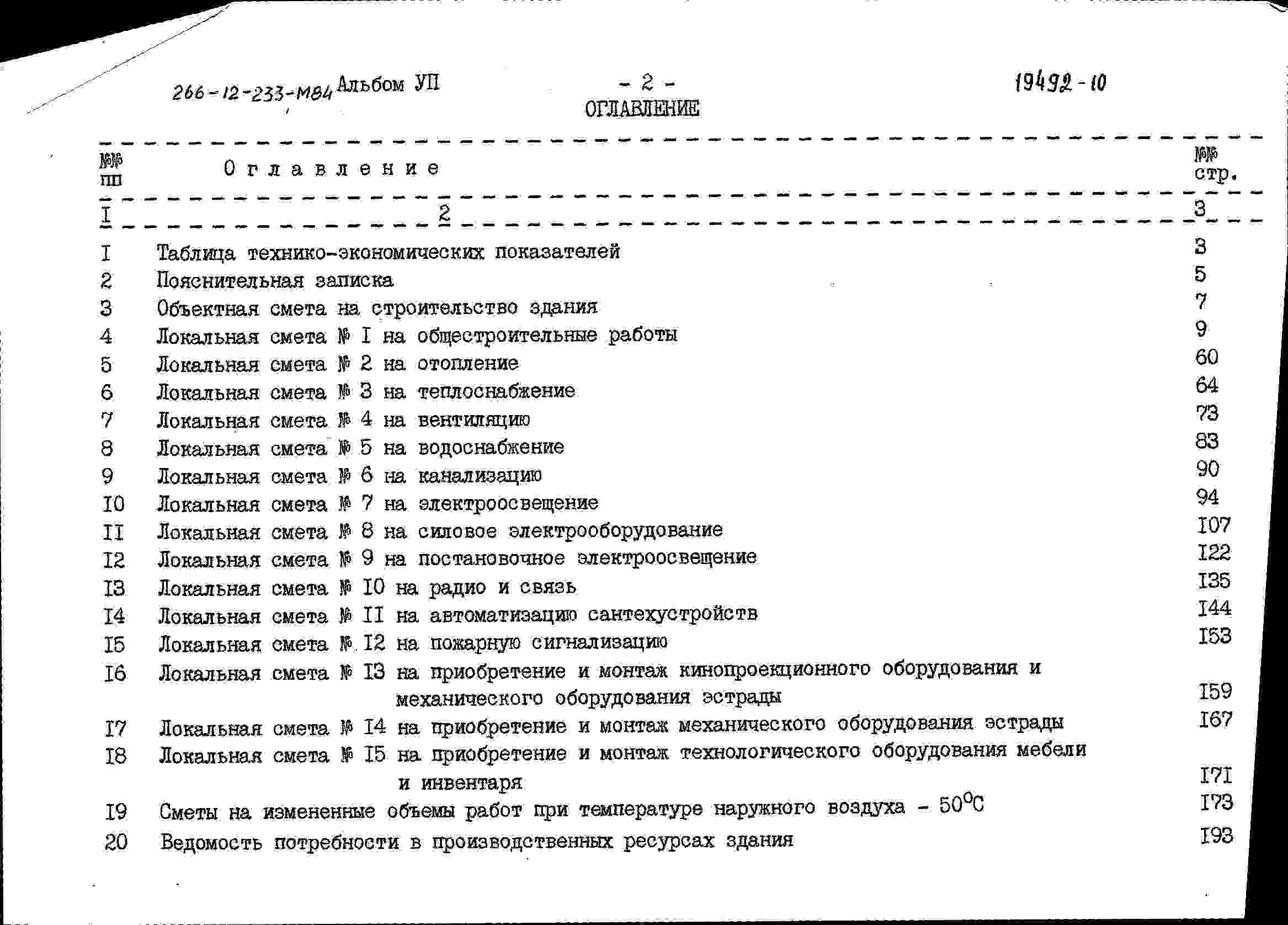 266-12-233-М84 Альбом УП - 2 - 19492-10

ОГЛАВЛЕНИЕ

№№ пп Оглавление №№ стр.

I 2 3

I Таблица технико-экономических показателей 3
2 Пояснительная записка 5
3 Объектная смета на строительство здания 7
4 Локальная смета № I на общестроительные работы 9
5 Локальная смета № 2 на отопление 60
6 Локальная смета № 3 на теплоснабжение 64
7 Локальная смета № 4 на вентиляцию 73
8 Локальная смета № 5 на водоснабжение 83
9 Локальная смета № 6 на канализацию 90
I0 Локальная смета № 7 на электроосвещение 94
II Локальная смета № 8 на силовое электрооборудование I07
I2 Локальная смета № 9 на постановочное электроосвещение I22
I3 Локальная смета № I0 на радио и связь I35
I4 Локальная смета № II на автоматизацию сантехустройств I44
I5 Локальная смета № I2 на пожарную сигнализацию I53
I6 Локальная смета № I3 на приобретение и монтаж кинопроекционного оборудования и механического оборудования эстрады I59
I7 Локальная смета № I4 на приобретение и монтаж механического оборудования эстрады I67
I8 Локальная смета № I5 на приобретение и монтаж технологического оборудования мебели и инвентаря I7I
I9 Сметы на измененные объемы работ при температуре наружного воздуха - 50°С I73
20 Ведомость потребности в производственных ресурсах здания I93